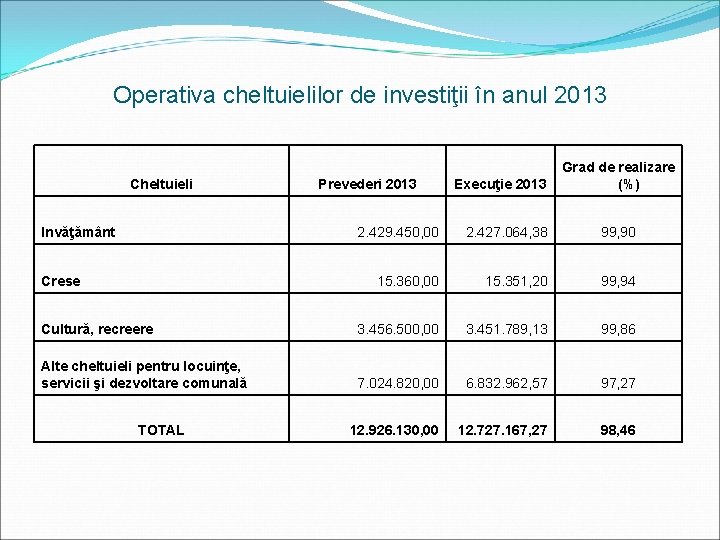 Operativa cheltuielilor de investiţii în anul 2013

| Cheltuieli | Prevederi 2013 | Execuţie 2013 | Grad de realizare (%) |
|---|---|---|---|
| Invăţământ | 2.429.450,00 | 2.427.064,38 | 99,90 |
| Crese | 15.360,00 | 15.351,20 | 99,94 |
| Cultură, recreere | 3.456.500,00 | 3.451.789,13 | 99,86 |
| Alte cheltuieli pentru locuinţe, servicii şi dezvoltare comunală | 7.024.820,00 | 6.832.962,57 | 97,27 |
| TOTAL | 12.926.130,00 | 12.727.167,27 | 98,46 |